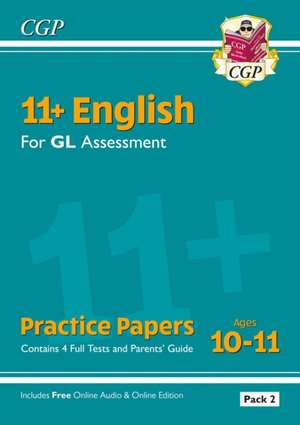 CGP

CGP

CGP

11+ English

For GL Assessment

11+

Practice Papers

Contains 4 Full Tests and Parents' Guide

Ages 10-11

Includes Free Online Audio & Online Edition

Pack 2